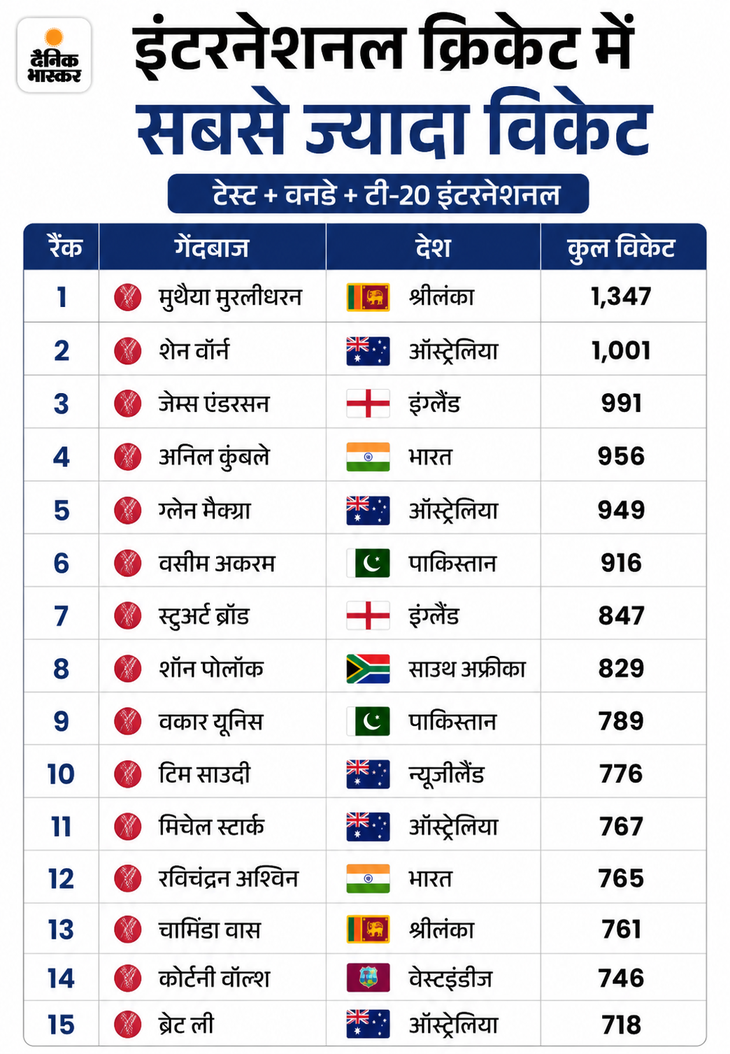 दैनिक भास्कर

इंटरनेशनल क्रिकेट में सबसे ज्यादा विकेट

टेस्ट + वनडे + टी-20 इंटरनेशनल

| रैंक | गेंदबाज | देश | कुल विकेट |
|---|---|---|---|
| 1 | मुथैया मुरलीधरन | श्रीलंका | 1,347 |
| 2 | शेन वॉर्न | ऑस्ट्रेलिया | 1,001 |
| 3 | जेम्स एंडरसन | इंग्लैंड | 991 |
| 4 | अनिल कुंबले | भारत | 956 |
| 5 | ग्लेन मैक्ग्रा | ऑस्ट्रेलिया | 949 |
| 6 | वसीम अकरम | पाकिस्तान | 916 |
| 7 | स्टुअर्ट ब्रॉड | इंग्लैंड | 847 |
| 8 | शॉन पोलॉक | साउथ अफ्रीका | 829 |
| 9 | वकार यूनिस | पाकिस्तान | 789 |
| 10 | टिम साउदी | न्यूजीलैंड | 776 |
| 11 | मिचेल स्टार्क | ऑस्ट्रेलिया | 767 |
| 12 | रविचंद्रन अश्विन | भारत | 765 |
| 13 | चामिंडा वास | श्रीलंका | 761 |
| 14 | कोर्टनी वॉल्श | वेस्टइंडीज | 746 |
| 15 | ब्रेट ली | ऑस्ट्रेलिया | 718 |